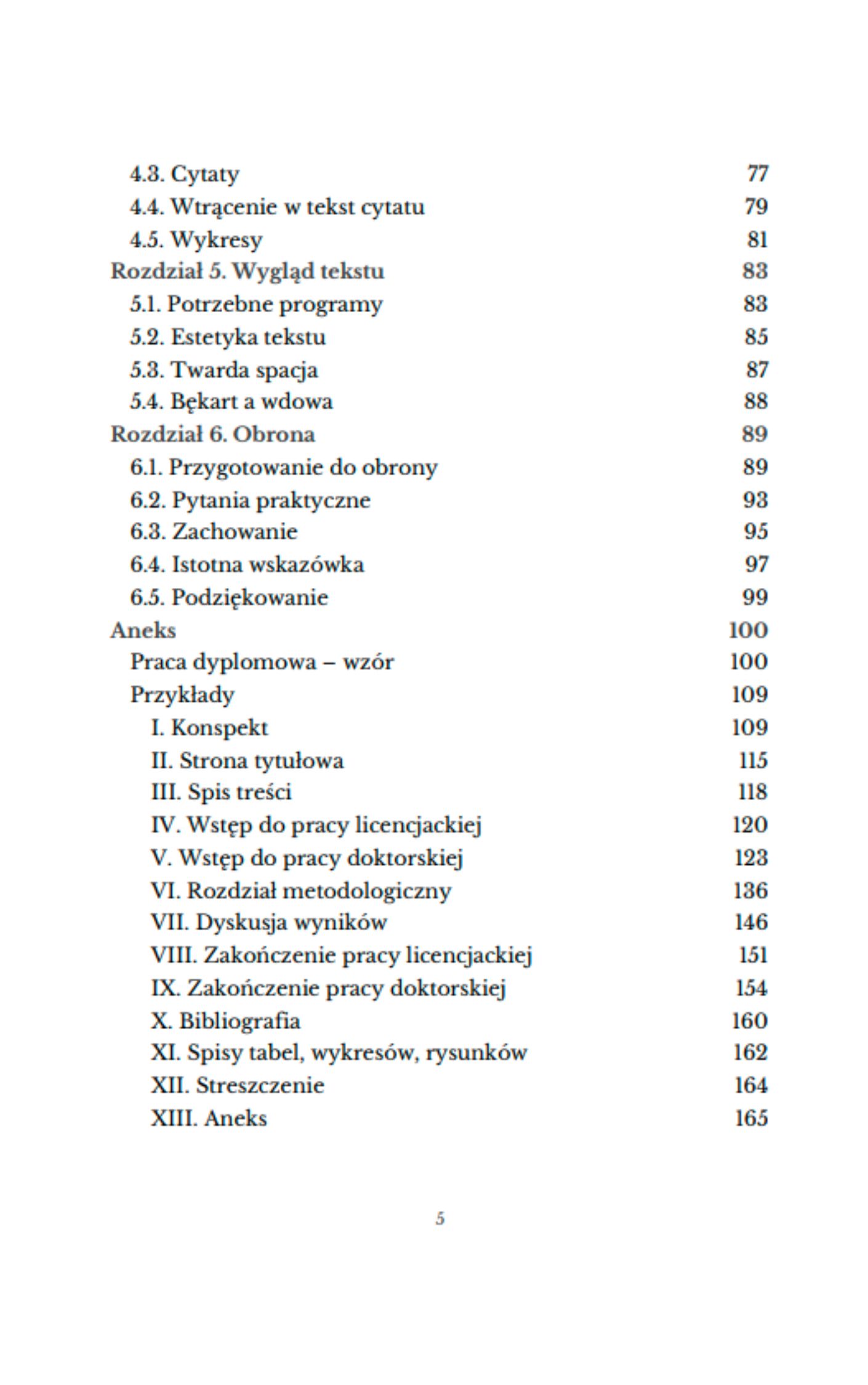 4.3. Cytaty 77
4.4. Wtrącenie w tekst cytatu 79
4.5. Wykresy 81
Rozdział 5. Wygląd tekstu 83
5.1. Potrzebne programy 83
5.2. Estetyka tekstu 85
5.3. Twarda spacja 87
5.4. Bękart a wdowa 88
Rozdział 6. Obrona 89
6.1. Przygotowanie do obrony 89
6.2. Pytania praktyczne 93
6.3. Zachowanie 95
6.4. Istotna wskazówka 97
6.5. Podziękowanie 99
Aneks 100
Praca dyplomowa – wzór 100
Przykłady 109
I. Konspekt 109
II. Strona tytułowa 115
III. Spis treści 118
IV. Wstęp do pracy licencjackiej 120
V. Wstęp do pracy doktorskiej 123
VI. Rozdział metodologiczny 136
VII. Dyskusja wyników 146
VIII. Zakończenie pracy licencjackiej 151
IX. Zakończenie pracy doktorskiej 154
X. Bibliografia 160
XI. Spisy tabel, wykresów, rysunków 162
XII. Streszczenie 164
XIII. Aneks 165

5